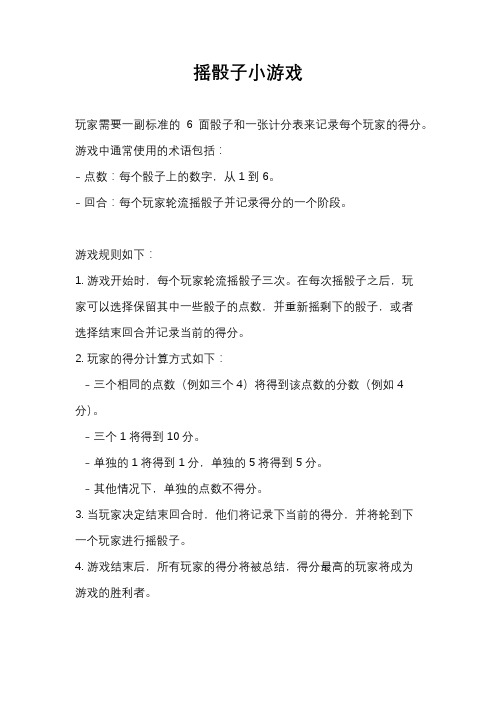 摇骰子小游戏

玩家需要一副标准的 6 面骰子和一张计分表来记录每个玩家的得分。

游戏中通常使用的术语包括：

- 点数：每个骰子上的数字，从 1 到 6。

- 回合：每个玩家轮流摇骰子并记录得分的一个阶段。

游戏规则如下：

1. 游戏开始时，每个玩家轮流摇骰子三次。在每次摇骰子之后，玩家可以选择保留其中一些骰子的点数，并重新摇剩下的骰子，或者选择结束回合并记录当前的得分。

2. 玩家的得分计算方式如下：

- 三个相同的点数（例如三个 4）将得到该点数的分数（例如 4 分）。

- 三个 1 将得到 10 分。

- 单独的 1 将得到 1 分，单独的 5 将得到 5 分。

- 其他情况下，单独的点数不得分。

3. 当玩家决定结束回合时，他们将记录下当前的得分，并将轮到下一个玩家进行摇骰子。

4. 游戏结束后，所有玩家的得分将被总结，得分最高的玩家将成为游戏的胜利者。